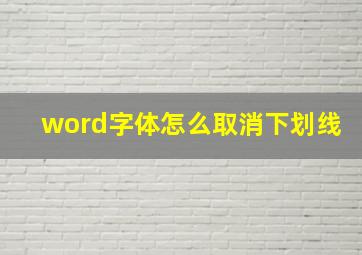 word字体怎么取消下划线